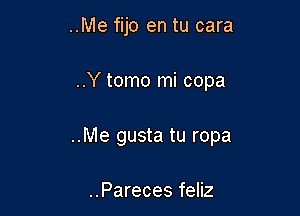 ..Me fijo en tu cara

..Y tomo mi copa

..Me gusta tu ropa

..Pareces feliz